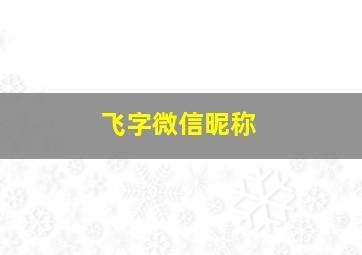 飞字微信昵称